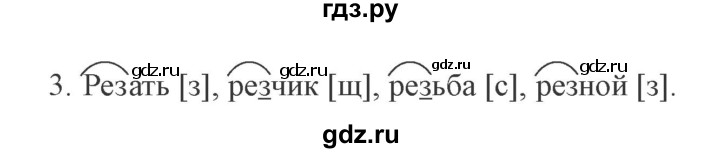 гдз.ру

gdz.ru gdz.ru gdz.ru gdz.ru

3. Резать [з], резчик [щ], резьба [с], резной [з].

gdz.ru